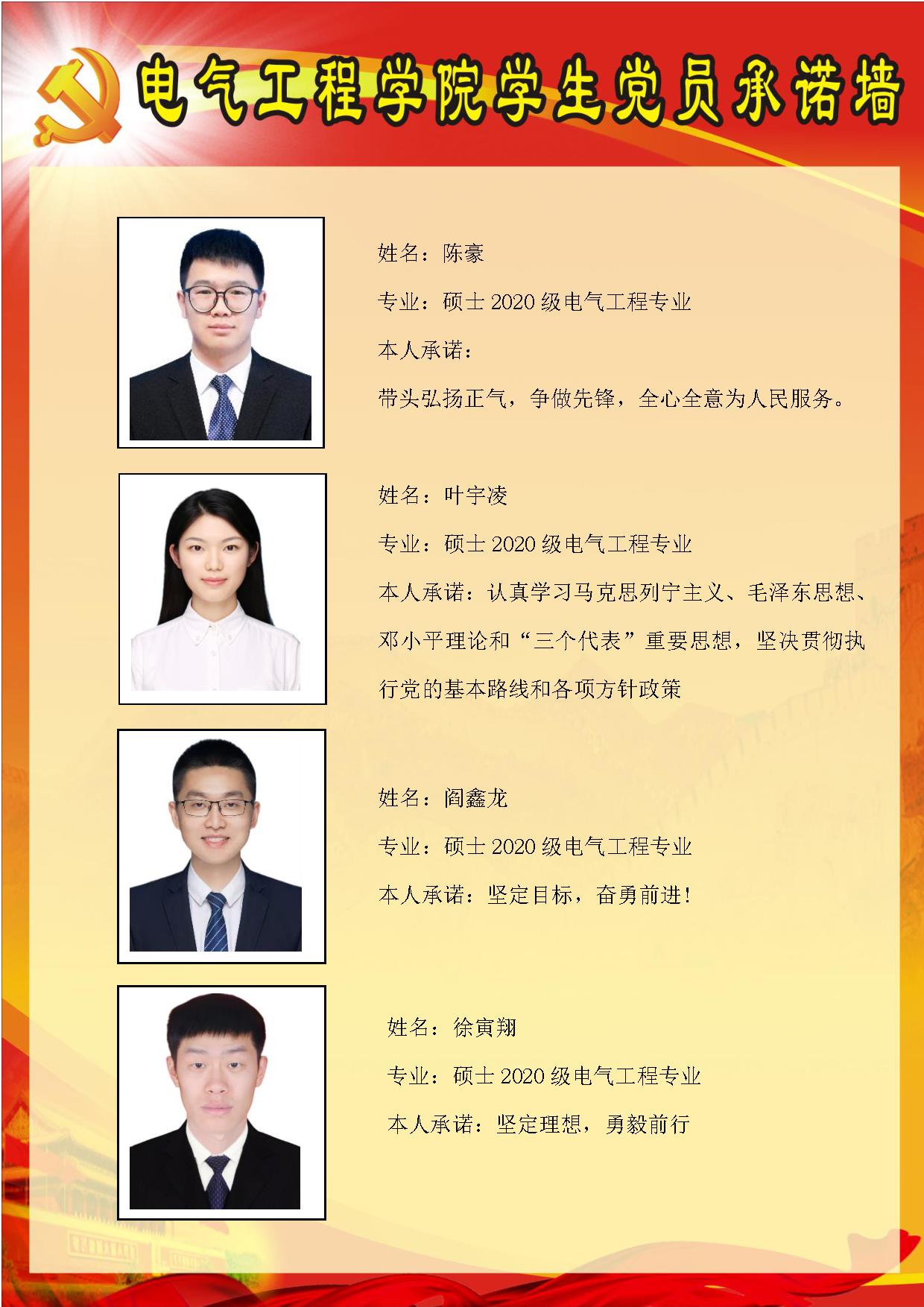 电气工程学院学生党员承诺墙

姓名：陈豪

专业：硕士2020级电气工程专业

本人承诺：

带头弘扬正气，争做先锋，全心全意为人民服务。

姓名：叶宇凌

专业：硕士2020级电气工程专业

本人承诺：认真学习马克思列宁主义、毛泽东思想、邓小平理论和“三个代表”重要思想，坚决贯彻执行党的基本路线和各项方针政策

姓名：阎鑫龙

专业：硕士2020级电气工程专业

本人承诺：坚定目标，奋勇前进！

姓名：徐寅翔

专业：硕士2020级电气工程专业

本人承诺：坚定理想，勇毅前行